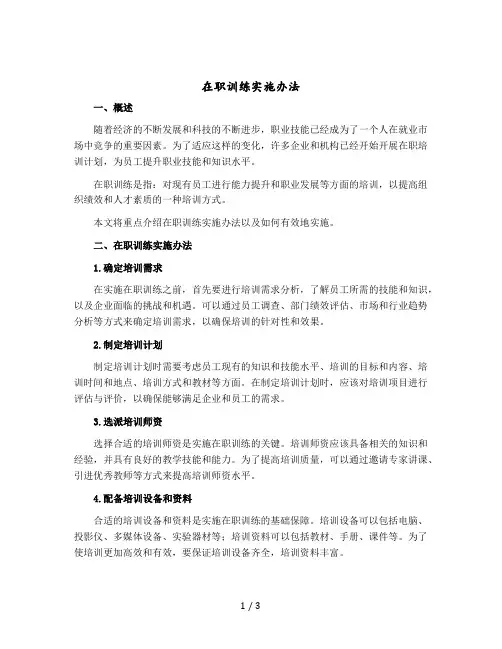 在职训练实施办法

一、概述

随着经济的不断发展和科技的不断进步，职业技能已经成为了一个人在就业市场中竞争的重要因素。为了适应这样的变化，许多企业和机构已经开始开展在职培训计划，为员工提升职业技能和知识水平。

在职训练是指：对现有员工进行能力提升和职业发展等方面的培训，以提高组织绩效和人才素质的一种培训方式。

本文将重点介绍在职训练实施办法以及如何有效地实施。

二、在职训练实施办法

1.确定培训需求

在实施在职训练之前，首先要进行培训需求分析，了解员工所需的技能和知识，以及企业面临的挑战和机遇。可以通过员工调查、部门绩效评估、市场和行业趋势分析等方式来确定培训需求，以确保培训的针对性和效果。

2.制定培训计划

制定培训计划时需要考虑员工现有的知识和技能水平、培训的目标和内容、培训时间和地点、培训方式和教材等方面。在制定培训计划时，应该对培训项目进行评估与评价，以确保能够满足企业和员工的需求。

3.选派培训师资

选择合适的培训师资是实施在职训练的关键。培训师资应该具备相关的知识和经验，并具有良好的教学技能和能力。为了提高培训质量，可以通过邀请专家讲课、引进优秀教师等方式来提高培训师资水平。

4.配备培训设备和资料

合适的培训设备和资料是实施在职训练的基础保障。培训设备可以包括电脑、投影仪、多媒体设备、实验器材等；培训资料可以包括教材、手册、课件等。为了使培训更加高效和有效，要保证培训设备齐全，培训资料丰富。

1 / 3